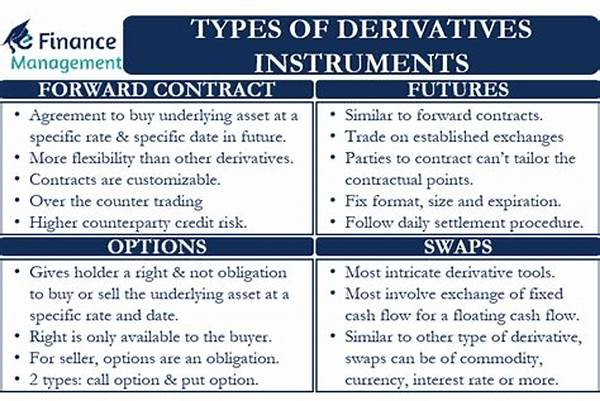 e Finance Management

TYPES OF DERIVATIVES INSTRUMENTS

FORWARD CONTRACT
• Agreement to buy underlying asset at a specific rate & specific date in future.
• More flexibility than other derivatives.
• Contracts are customizable.
• Over the counter trading
• Higher counterparty credit risk.

FUTURES
• Similar to forward contracts.
• Trade on established exchanges
• Parties to contract can't tailor the contractual points.
• Fix format, size and expiration.
• Follow daily settlement procedure.

OPTIONS
• Gives holder a right & not obligation to buy or sell the underlying asset at a specific rate and date.
• Right is only available to the buyer.
• For seller, options are an obligation.
• 2 types: call option & put option.

SWAPS
• Most intricate derivative tools.
• Most involve exchange of fixed cash flow for a floating cash flow.
• Similar to other type of derivative, swaps can be of commodity, currency, interest rate or more.